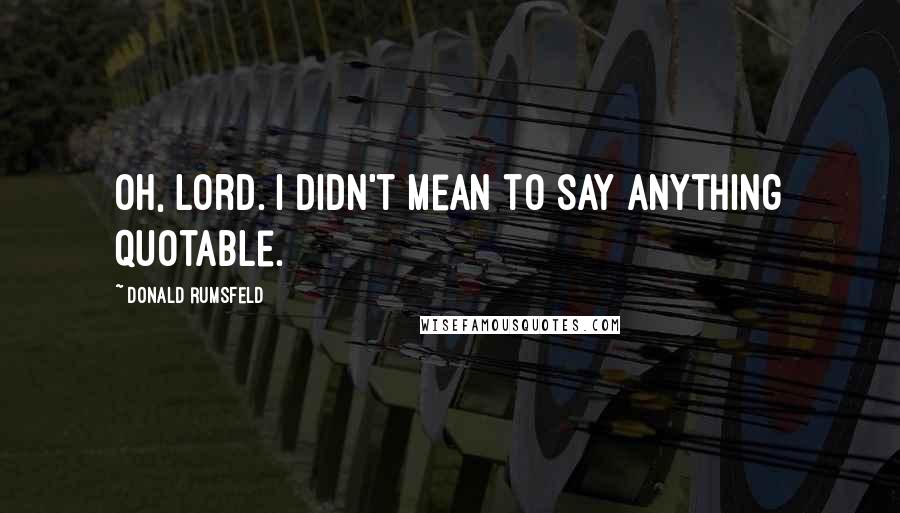 OH, LORD. I DIDN'T MEAN TO SAY ANYTHING QUOTABLE.

~ DONALD RUMSFELD

WISEFAMOUSQUOTES.COM